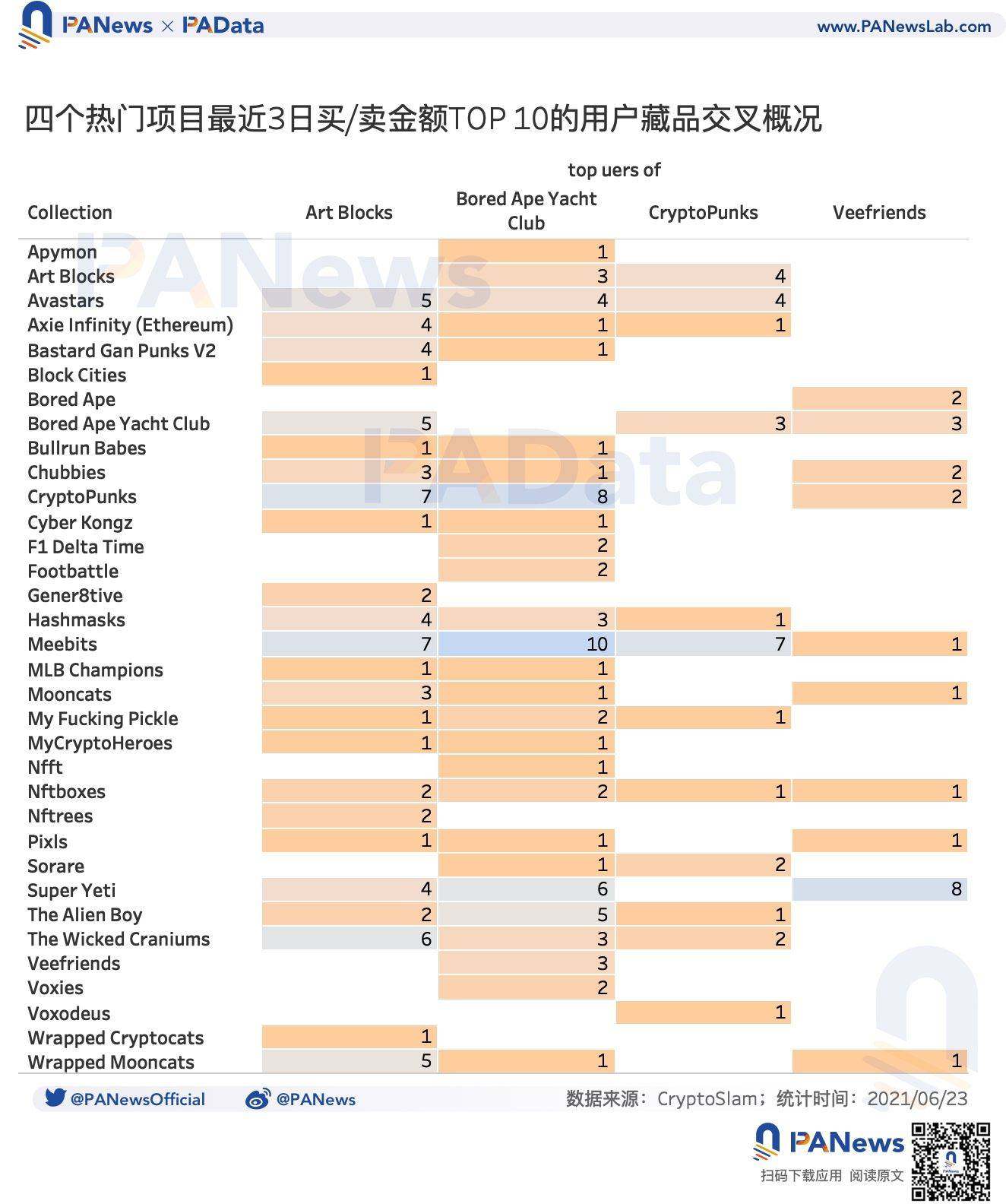 PANews × PAData www.PANewsLab.com

四个热门项目最近3日买/卖金额TOP 10的用户藏品交叉概况

top uers of

| Collection | Art Blocks | Bored Ape Yacht Club | CryptoPunks | Veefriends |
|---|---|---|---|---|
| Apymon | | 1 | | |
| Art Blocks | | 3 | 4 | |
| Avastars | 5 | 4 | 4 | |
| Axie Infinity (Ethereum) | 4 | 1 | 1 | |
| Bastard Gan Punks V2 | 4 | 1 | | |
| Block Cities | 1 | | | |
| Bored Ape | | | | 2 |
| Bored Ape Yacht Club | 5 | | 3 | 3 |
| Bullrun Babes | 1 | 1 | | |
| Chubbies | 3 | 1 | | 2 |
| CryptoPunks | 7 | 8 | | 2 |
| Cyber Kongz | 1 | 1 | | |
| F1 Delta Time | | 2 | | |
| Footbattle | | 2 | | |
| Gener8tive | 2 | | | |
| Hashmasks | 4 | 3 | 1 | |
| Meebits | 7 | 10 | 7 | 1 |
| MLB Champions | 1 | 1 | | |
| Mooncats | 3 | 1 | | 1 |
| My Fucking Pickle | 1 | 2 | 1 | |
| MyCryptoHeroes | 1 | 1 | | |
| Nfft | | 1 | | |
| Nftboxes | 2 | 2 | 1 | 1 |
| Nftrees | 2 | | | |
| Pixls | 1 | 1 | | 1 |
| Sorare | | 1 | 2 | |
| Super Yeti | 4 | 6 | | 8 |
| The Alien Boy | 2 | 5 | 1 | |
| The Wicked Craniums | 6 | 3 | 2 | |
| Veefriends | | 3 | | |
| Voxies | | 2 | | |
| Voxodeus | | | 1 | |
| Wrapped Cryptocats | 1 | | | |
| Wrapped Mooncats | 5 | 1 | | 1 |

@PANewsOfficial @PANews 数据来源：CryptoSlam；统计时间：2021/06/23

PANews
扫码下载应用 阅读原文